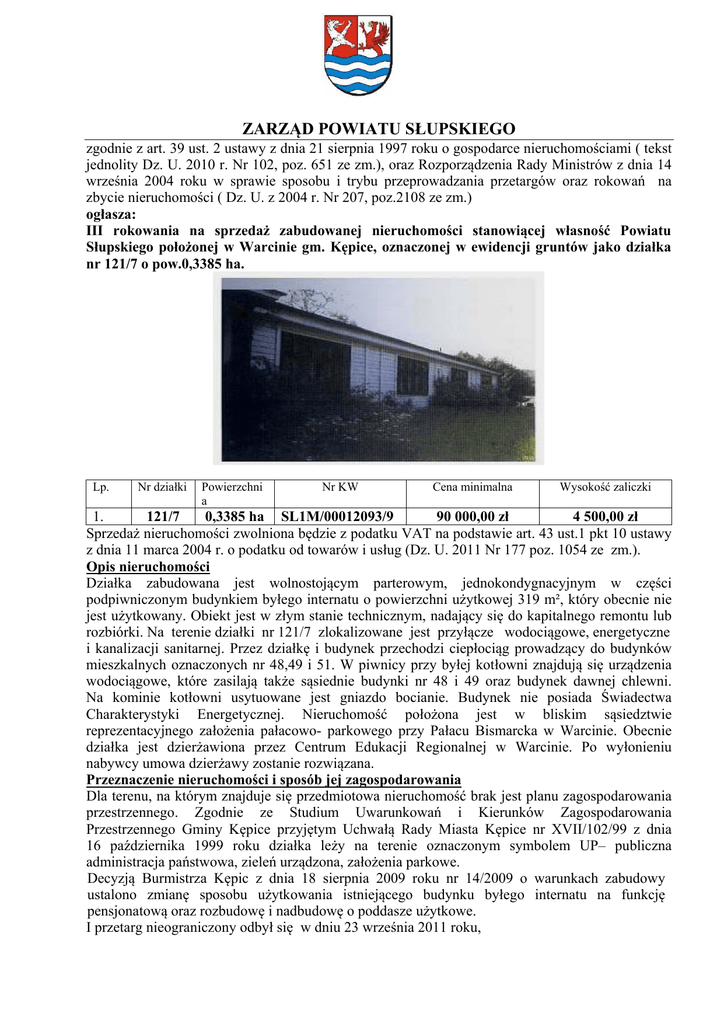 ZARZĄD POWIATU SŁUPSKIEGO

zgodnie z art. 39 ust. 2 ustawy z dnia 21 sierpnia 1997 roku o gospodarce nieruchomościami ( tekst jednolity Dz. U. 2010 r. Nr 102, poz. 651 ze zm.), oraz Rozporządzenia Rady Ministrów z dnia 14 września 2004 roku w sprawie sposobu i trybu przeprowadzania przetargów oraz rokowań na zbycie nieruchomości ( Dz. U. z 2004 r. Nr 207, poz.2108 ze zm.)
ogłasza:
III rokowania na sprzedaż zabudowanej nieruchomości stanowiącej własność Powiatu Słupskiego położonej w Warcinie gm. Kępice, oznaczonej w ewidencji gruntów jako działka nr 121/7 o pow.0,3385 ha.

| Lp. | Nr działki | Powierzchnia | Nr KW | Cena minimalna | Wysokość zaliczki |
|---|---|---|---|---|---|
| 1. | 121/7 | 0,3385 ha | SL1M/00012093/9 | 90 000,00 zł | 4 500,00 zł |

Sprzedaż nieruchomości zwolniona będzie z podatku VAT na podstawie art. 43 ust.1 pkt 10 ustawy z dnia 11 marca 2004 r. o podatku od towarów i usług (Dz. U. 2011 Nr 177 poz. 1054 ze zm.).
Opis nieruchomości
Działka zabudowana jest wolnostojącym parterowym, jednokondygnacyjnym w części podpiwniczonym budynkiem byłego internatu o powierzchni użytkowej 319 m², który obecnie nie jest użytkowany. Obiekt jest w złym stanie technicznym, nadający się do kapitalnego remontu lub rozbiórki. Na terenie działki nr 121/7 zlokalizowane jest przyłącze wodociągowe, energetyczne i kanalizacji sanitarnej. Przez działkę i budynek przechodzi ciepłociąg prowadzący do budynków mieszkalnych oznaczonych nr 48,49 i 51. W piwnicy przy byłej kotłowni znajdują się urządzenia wodociągowe, które zasilają także sąsiednie budynki nr 48 i 49 oraz budynek dawnej chlewni. Na kominie kotłowni usytuowane jest gniazdo bocianie. Budynek nie posiada Świadectwa Charakterystyki Energetycznej. Nieruchomość położona jest w bliskim sąsiedztwie reprezentacyjnego założenia pałacowo- parkowego przy Pałacu Bismarcka w Warcinie. Obecnie działka jest dzierżawiona przez Centrum Edukacji Regionalnej w Warcinie. Po wyłonieniu nabywcy umowa dzierżawy zostanie rozwiązana.
Przeznaczenie nieruchomości i sposób jej zagospodarowania
Dla terenu, na którym znajduje się przedmiotowa nieruchomość brak jest planu zagospodarowania przestrzennego. Zgodnie ze Studium Uwarunkowań i Kierunków Zagospodarowania Przestrzennego Gminy Kępice przyjętym Uchwałą Rady Miasta Kępice nr XVII/102/99 z dnia 16 października 1999 roku działka leży na terenie oznaczonym symbolem UP– publiczna administracja państwowa, zieleń urządzona, założenia parkowe.
Decyzją Burmistrza Kępic z dnia 18 sierpnia 2009 roku nr 14/2009 o warunkach zabudowy ustalono zmianę sposobu użytkowania istniejącego budynku byłego internatu na funkcję pensjonatową oraz rozbudowę i nadbudowę o poddasze użytkowe.
I przetarg nieograniczony odbył się w dniu 23 września 2011 roku,